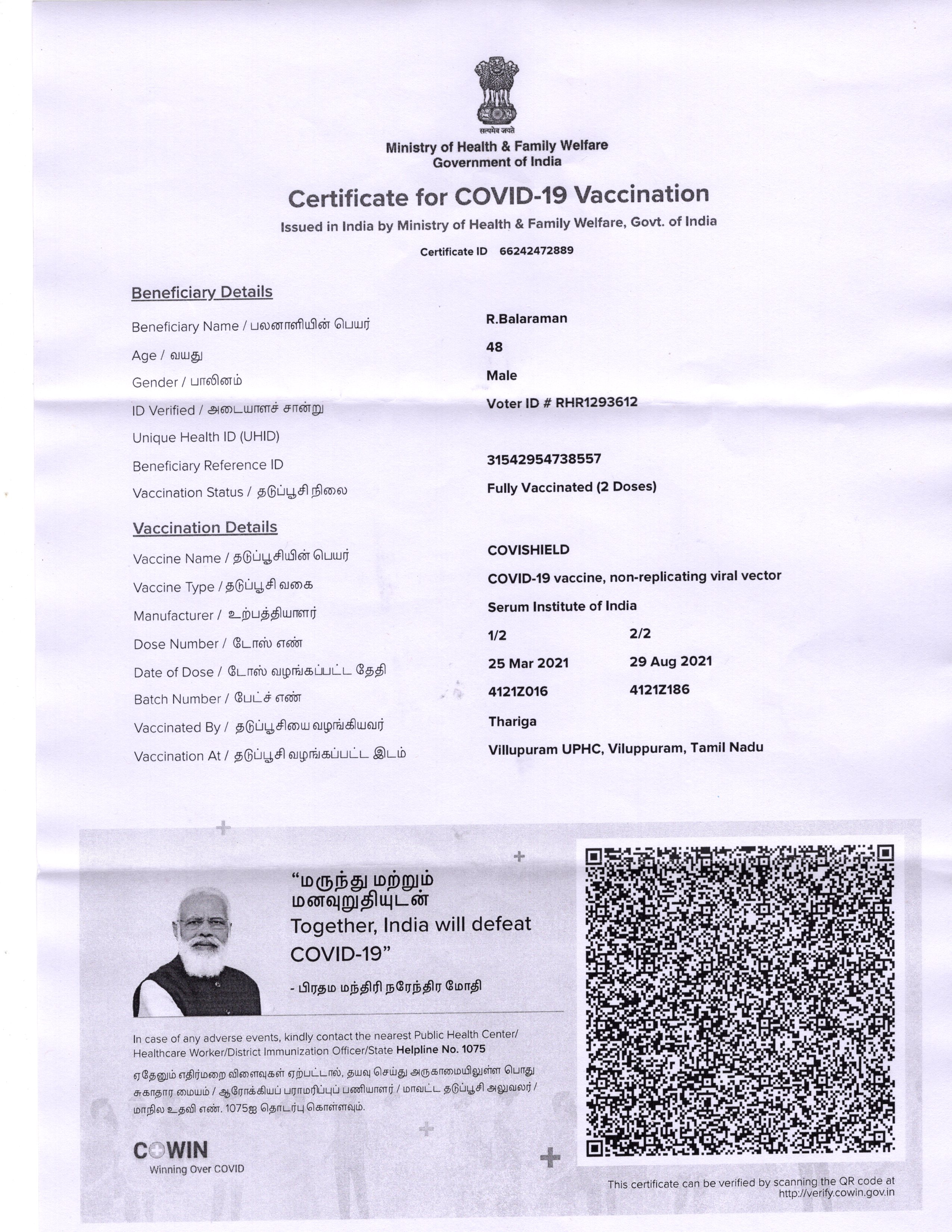 सत्यमेव जयते

Ministry of Health & Family Welfare
Government of India

Certificate for COVID-19 Vaccination

Issued in India by Ministry of Health & Family Welfare, Govt. of India

Certificate ID 66242472889

Beneficiary Details

| | | |
|---|---|---|
| Beneficiary Name / பலனாளியின் பெயர் | R.Balaraman | |
| Age / வயது | 48 | |
| Gender / பாலினம் | Male | |
| ID Verified / அடையாளச் சான்று | Voter ID # RHR1293612 | |
| Unique Health ID (UHID) | | |
| Beneficiary Reference ID | 31542954738557 | |
| Vaccination Status / தடுப்பூசி நிலை | Fully Vaccinated (2 Doses) | |

Vaccination Details

| | | |
|---|---|---|
| Vaccine Name / தடுப்பூசியின் பெயர் | COVISHIELD | |
| Vaccine Type / தடுப்பூசி வகை | COVID-19 vaccine, non-replicating viral vector | |
| Manufacturer / உற்பத்தியாளர் | Serum Institute of India | |
| Dose Number / டோஸ் எண் | 1/2 | 2/2 |
| Date of Dose / டோஸ் வழங்கப்பட்ட தேதி | 25 Mar 2021 | 29 Aug 2021 |
| Batch Number / பேட்ச் எண் | 4121Z016 | 4121Z186 |
| Vaccinated By / தடுப்பூசியை வழங்கியவர் | Thariga | |
| Vaccination At / தடுப்பூசி வழங்கப்பட்ட இடம் | Villupuram UPHC, Viluppuram, Tamil Nadu | |

"மருந்து மற்றும் மனவுறுதியுடன் Together, India will defeat COVID-19"

- பிரதம மந்திரி நரேந்திர மோதி

In case of any adverse events, kindly contact the nearest Public Health Center/ Healthcare Worker/District Immunization Officer/State Helpline No. 1075

ஏதேனும் எதிர்மறை விளைவுகள் ஏற்பட்டால், தயவு செய்து அருகாமையிலுள்ள பொது சுகாதார மையம் / ஆரோக்கியப் பராமரிப்புப் பணியாளர் / மாவட்ட தடுப்பூசி அலுவலர் / மாநில உதவி எண். 1075ஐ தொடர்பு கொள்ளவும்.

COWIN
Winning Over COVID

This certificate can be verified by scanning the QR code at http://verify.cowin.gov.in